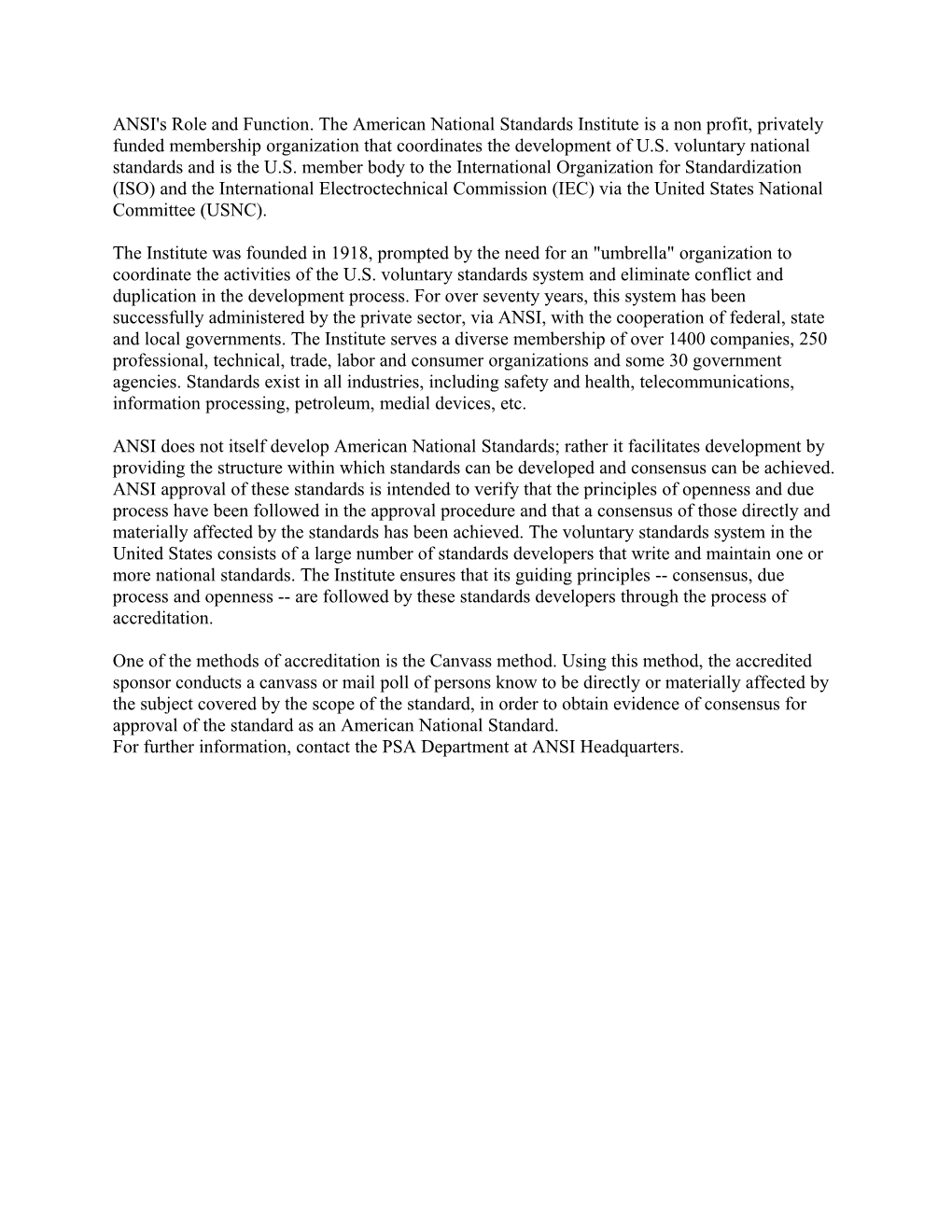 ANSI's Role and Function. The American National Standards Institute is a non profit, privately funded membership organization that coordinates the development of U.S. voluntary national standards and is the U.S. member body to the International Organization for Standardization (ISO) and the International Electroctechnical Commission (IEC) via the United States National Committee (USNC).

The Institute was founded in 1918, prompted by the need for an "umbrella" organization to coordinate the activities of the U.S. voluntary standards system and eliminate conflict and duplication in the development process. For over seventy years, this system has been successfully administered by the private sector, via ANSI, with the cooperation of federal, state and local governments. The Institute serves a diverse membership of over 1400 companies, 250 professional, technical, trade, labor and consumer organizations and some 30 government agencies. Standards exist in all industries, including safety and health, telecommunications, information processing, petroleum, medial devices, etc.

ANSI does not itself develop American National Standards; rather it facilitates development by providing the structure within which standards can be developed and consensus can be achieved. ANSI approval of these standards is intended to verify that the principles of openness and due process have been followed in the approval procedure and that a consensus of those directly and materially affected by the standards has been achieved. The voluntary standards system in the United States consists of a large number of standards developers that write and maintain one or more national standards. The Institute ensures that its guiding principles -- consensus, due process and openness -- are followed by these standards developers through the process of accreditation.

One of the methods of accreditation is the Canvass method. Using this method, the accredited sponsor conducts a canvass or mail poll of persons know to be directly or materially affected by the subject covered by the scope of the standard, in order to obtain evidence of consensus for approval of the standard as an American National Standard.
For further information, contact the PSA Department at ANSI Headquarters.